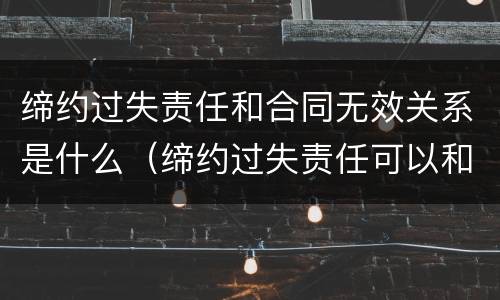 缔约过失责任和合同无效关系是什么（缔约过失责任可以和